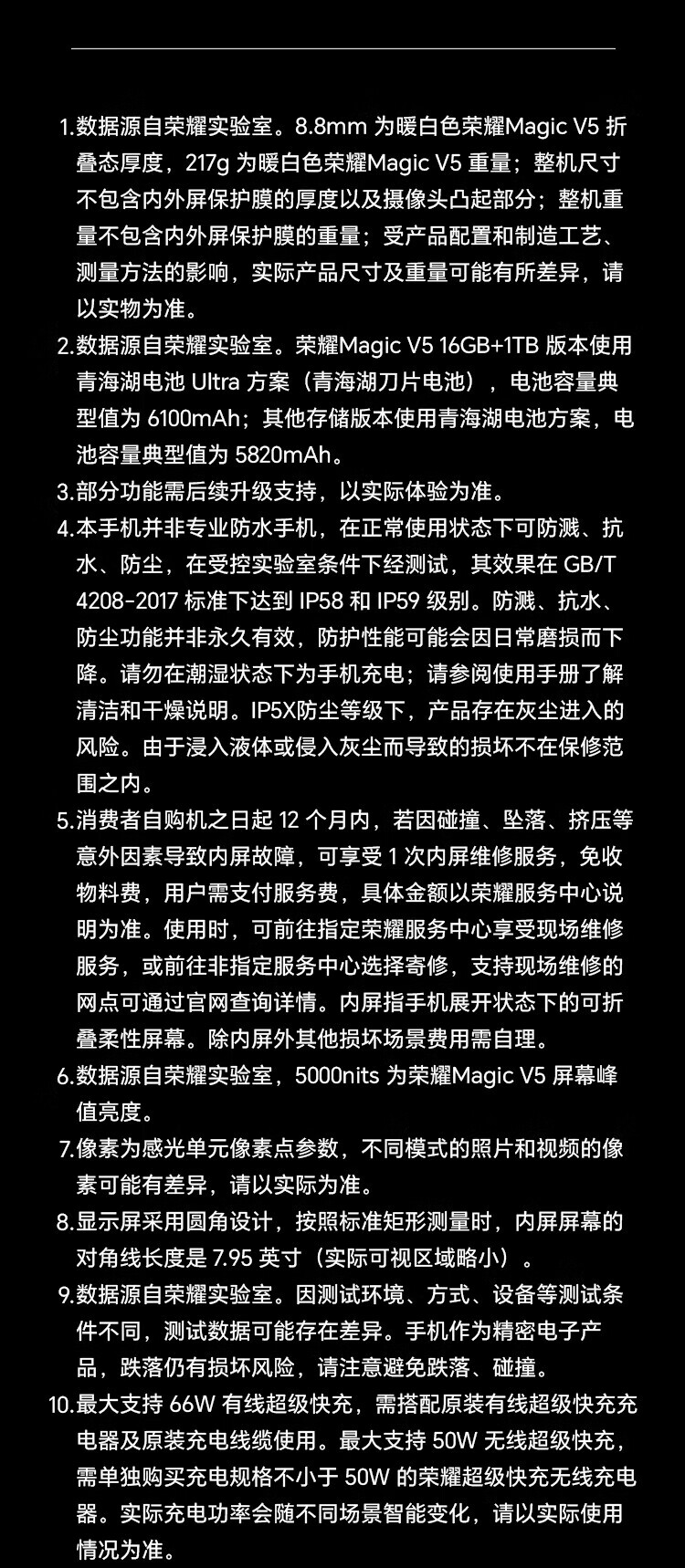 1. 数据源自荣耀实验室。8.8mm 为暖白色荣耀Magic V5 折叠态厚度，217g 为暖白色荣耀Magic V5 重量；整机尺寸不包含内外屏保护膜的厚度以及摄像头凸起部分；整机重量不包含内外屏保护膜的重量；受产品配置和制造工艺、测量方法的影响，实际产品尺寸及重量可能有所差异，请以实物为准。

2. 数据源自荣耀实验室。荣耀Magic V5 16GB+1TB 版本使用青海湖电池 Ultra 方案（青海湖刀片电池），电池容量典型值为 6100mAh；其他存储版本使用青海湖电池方案，电池容量典型值为 5820mAh。

3. 部分功能需后续升级支持，以实际体验为准。

4. 本手机并非专业防水手机，在正常使用状态下可防溅、抗水、防尘，在受控实验室条件下经测试，其效果在 GB/T 4208-2017 标准下达到 IP58 和 IP59 级别。防溅、抗水、防尘功能并非永久有效，防护性能可能会因日常磨损而下降。请勿在潮湿状态下为手机充电；请参阅使用手册了解清洁和干燥说明。IP5X防尘等级下，产品存在灰尘进入的风险。由于浸入液体或侵入灰尘而导致的损坏不在保修范围之内。

5. 消费者自购机之日起 12 个月内，若因碰撞、坠落、挤压等意外因素导致内屏故障，可享受 1 次内屏维修服务，免收物料费，用户需支付服务费，具体金额以荣耀服务中心说明为准。使用时，可前往指定荣耀服务中心享受现场维修服务，或前往非指定服务中心选择寄修，支持现场维修的网点可通过官网查询详情。内屏指手机展开状态下的可折叠柔性屏幕。除内屏外其他损坏场景费用需自理。

6. 数据源自荣耀实验室，5000nits 为荣耀Magic V5 屏幕峰值亮度。

7. 像素为感光单元像素点参数，不同模式的照片和视频的像素可能有差异，请以实际为准。

8. 显示屏采用圆角设计，按照标准矩形测量时，内屏屏幕的对角线长度是 7.95 英寸（实际可视区域略小）。

9. 数据源自荣耀实验室。因测试环境、方式、设备等测试条件不同，测试数据可能存在差异。手机作为精密电子产品，跌落仍有损坏风险，请注意避免跌落、碰撞。

10. 最大支持 66W 有线超级快充，需搭配原装有线超级快充充电器及原装充电线缆使用。最大支持 50W 无线超级快充，需单独购买充电规格不小于 50W 的荣耀超级快充无线充电器。实际充电功率会随不同场景智能变化，请以实际使用情况为准。